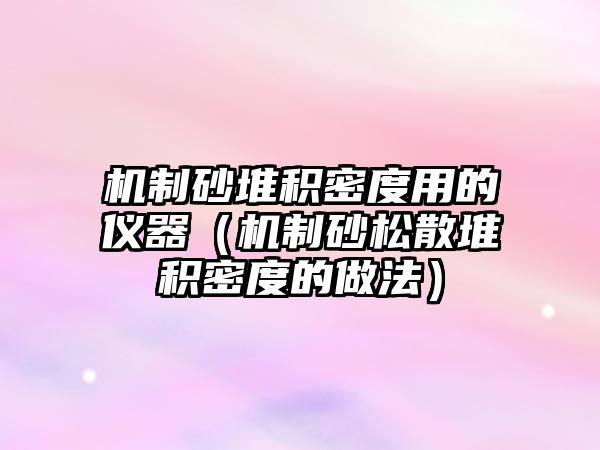 机制砂堆积密度用的仪器（机制砂松散堆积密度的做法）